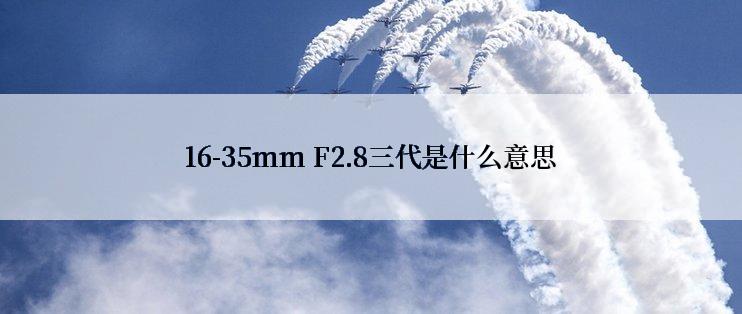 16-35mm F2.8三代是什么意思